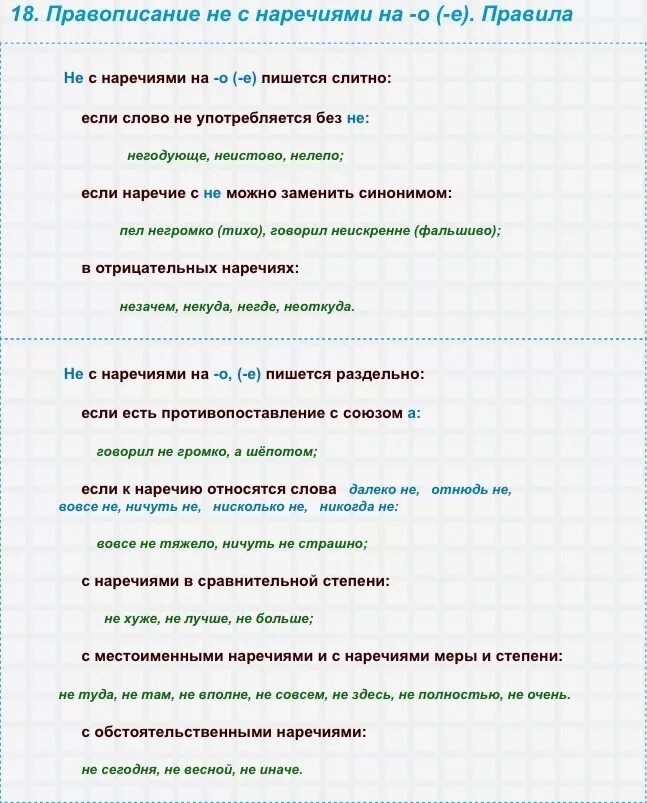 18. Правописание не с наречиями на -о (-е). Правила

Не с наречиями на -о (-е) пишется слитно:

если слово не употребляется без не:

негодующе, неистово, нелепо;

если наречие с не можно заменить синонимом:

пел негромко (тихо), говорил неискренне (фальшиво);

в отрицательных наречиях:

незачем, некуда, негде, неоткуда.

Не с наречиями на -о, (-е) пишется раздельно:

если есть противопоставление с союзом а:

говорил не громко, а шёпотом;

если к наречию относятся слова далеко не, отнюдь не, вовсе не, ничуть не, нисколько не, никогда не:

вовсе не тяжело, ничуть не страшно;

с наречиями в сравнительной степени:

не хуже, не лучше, не больше;

с местоименными наречиями и с наречиями меры и степени:

не туда, не там, не вполне, не совсем, не здесь, не полностью, не очень.

с обстоятельственными наречиями:

не сегодня, не весной, не иначе.